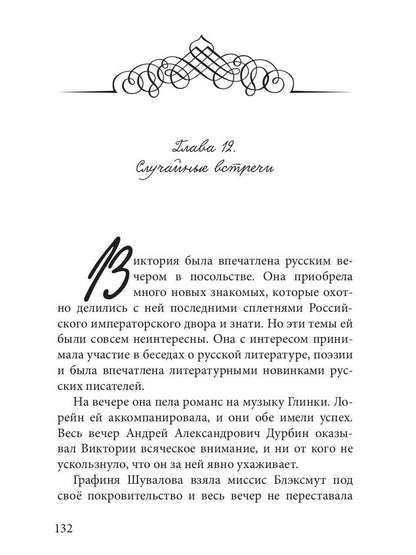 Глава 12.
Случайные встречи

Виктория была впечатлена русским вечером в посольстве. Она приобрела много новых знакомых, которые охотно делились с ней последними сплетнями Российского императорского двора и знати. Но эти темы ей были совсем неинтересны. Она с интересом принимала участие в беседах о русской литературе, поэзии и была впечатлена литературными новинками русских писателей.

На вечере она пела романс на музыку Глинки. Лорейн ей аккомпанировала, и они обе имели успех. Весь вечер Андрей Александрович Дурбин оказывал Виктории всяческое внимание, и ни от кого не ускользнуло, что он за ней явно ухаживает.

Графиня Шувалова взяла миссис Блэксмут под своё покровительство и весь вечер не переставала

132